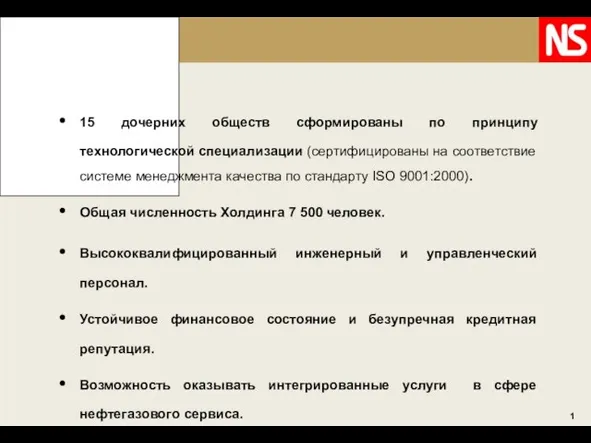 NS

• 15 дочерних обществ сформированы по принципу технологической специализации (сертифицированы на соответствие системе менеджмента качества по стандарту ISO 9001:2000).

• Общая численность Холдинга 7 500 человек.

• Высококвалифицированный инженерный и управленческий персонал.

• Устойчивое финансовое состояние и безупречная кредитная репутация.

• Возможность оказывать интегрированные услуги в сфере нефтегазового сервиса.

1